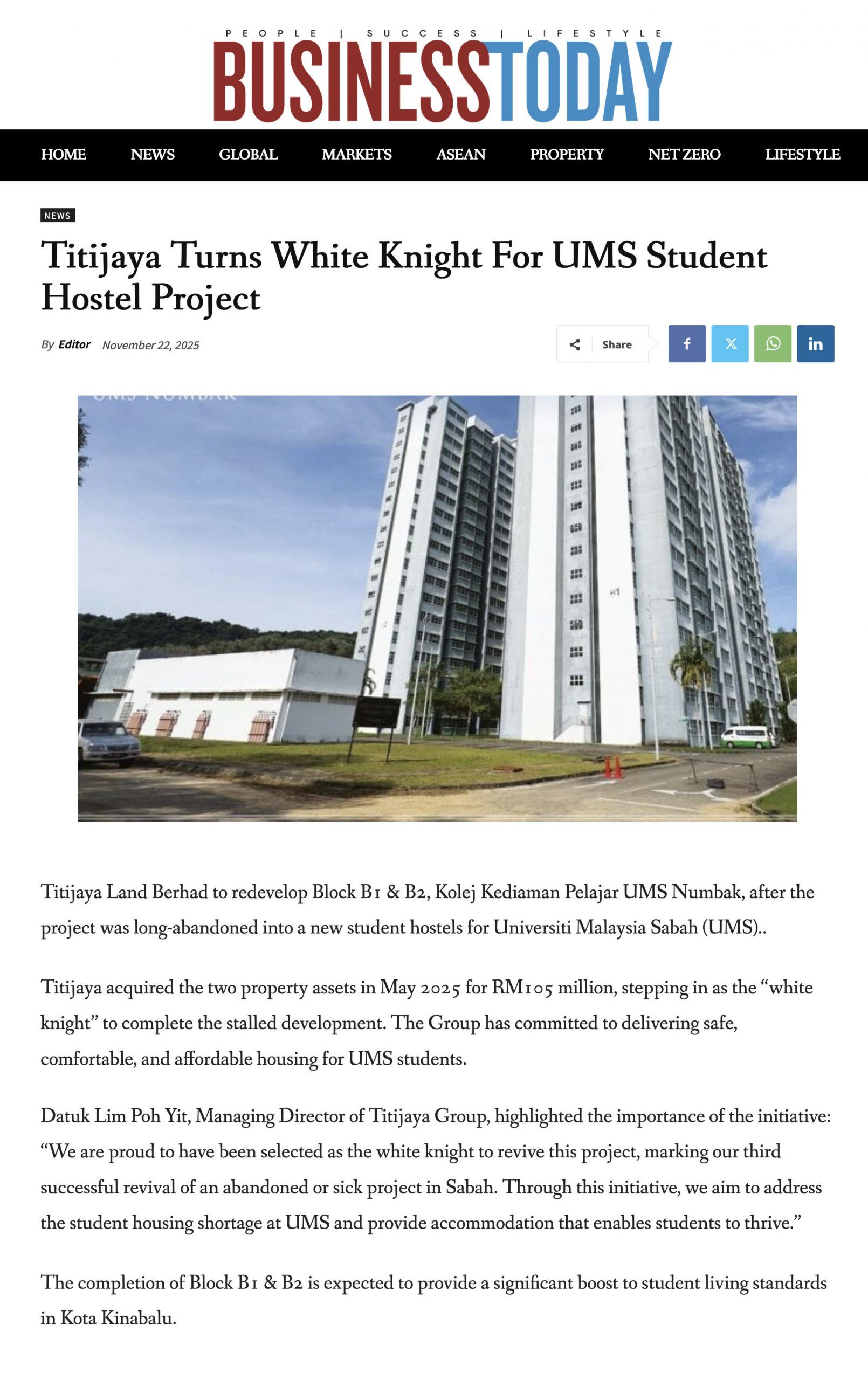 PEOPLE | SUCCESS | LIFESTYLE
BUSINESSTODAY

HOME NEWS GLOBAL MARKETS ASEAN PROPERTY NET ZERO LIFESTYLE

NEWS

Titijaya Turns White Knight For UMS Student Hostel Project

By Editor November 22, 2025

Share

UMS NUMBAK

Titijaya Land Berhad to redevelop Block B1 & B2, Kolej Kediaman Pelajar UMS Numbak, after the project was long-abandoned into a new student hostels for Universiti Malaysia Sabah (UMS)..

Titijaya acquired the two property assets in May 2025 for RM105 million, stepping in as the “white knight” to complete the stalled development. The Group has committed to delivering safe, comfortable, and affordable housing for UMS students.

Datuk Lim Poh Yit, Managing Director of Titijaya Group, highlighted the importance of the initiative: “We are proud to have been selected as the white knight to revive this project, marking our third successful revival of an abandoned or sick project in Sabah. Through this initiative, we aim to address the student housing shortage at UMS and provide accommodation that enables students to thrive.”

The completion of Block B1 & B2 is expected to provide a significant boost to student living standards in Kota Kinabalu.